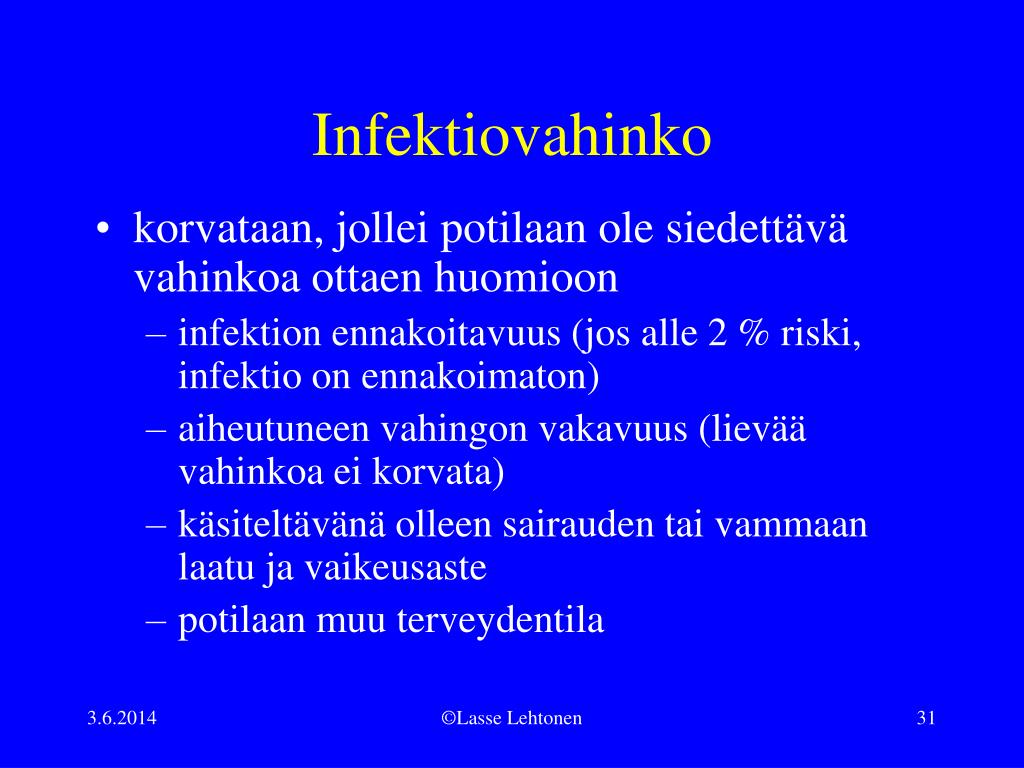 Infektiovahinko

• korvataan, jollei potilaan ole siedettävä vahinkoa ottaen huomioon
– infektion ennakoitavuus (jos alle 2 % riski, infektio on ennakoimaton)
– aiheutuneen vahingon vakavuus (lievää vahinkoa ei korvata)
– käsiteltävänä olleen sairauden tai vammaan laatu ja vaikeusaste
– potilaan muu terveydentila

3.6.2014

©Lasse Lehtonen

31